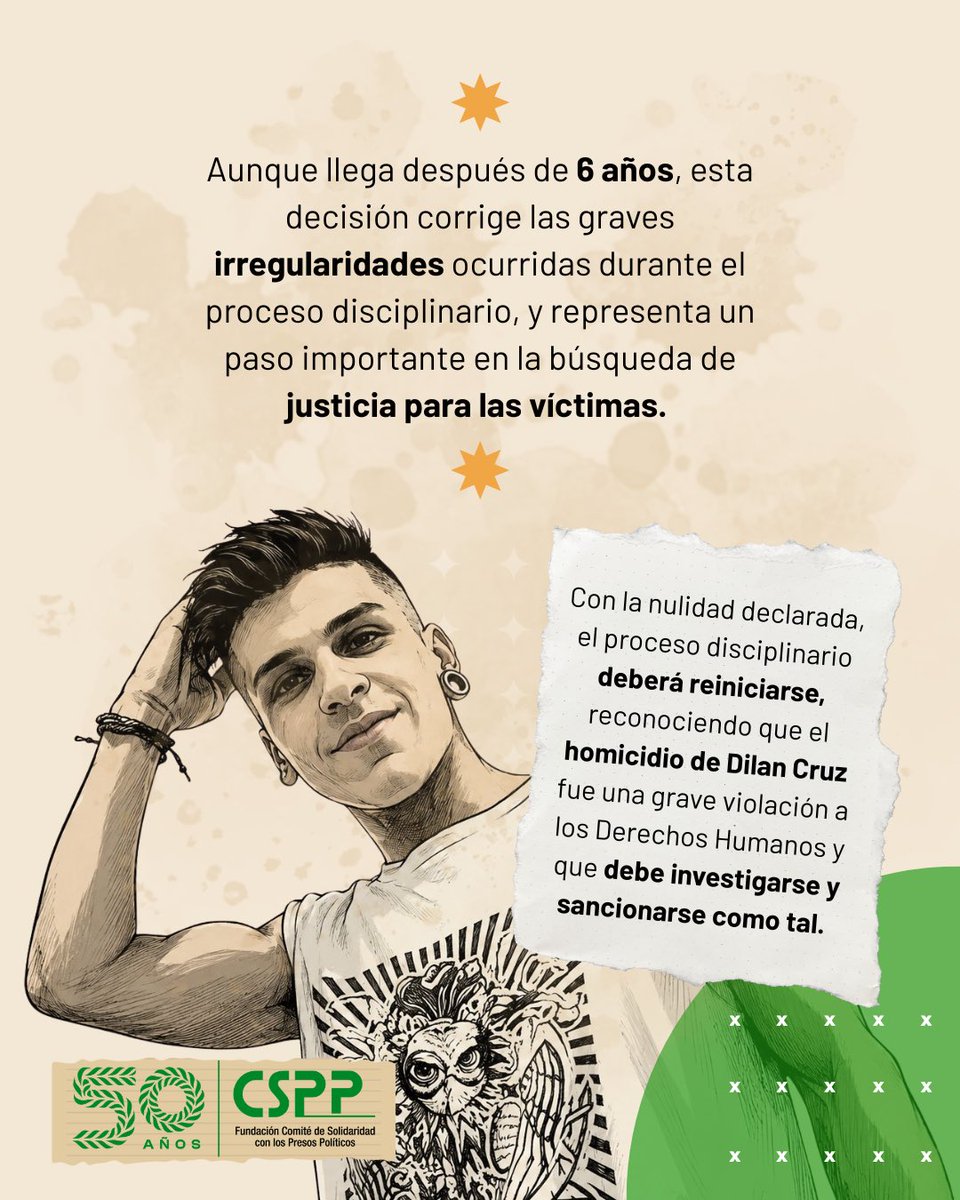 Aunque llega después de 6 años, esta decisión corrige las graves irregularidades ocurridas durante el proceso disciplinario, y representa un paso importante en la búsqueda de justicia para las víctimas.

Con la nulidad declarada, el proceso disciplinario deberá reiniciarse, reconociendo que el homicidio de Dilan Cruz fue una grave violación a los Derechos Humanos y que debe investigarse y sancionarse como tal.

50 AÑOS

CSPP
Fundación Comité de Solidaridad con los Presos Políticos